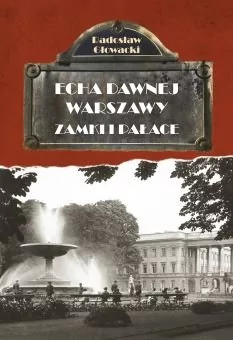 Radosław Głowacki

ECHA DAWNEJ WARSZAWY

ZAMKI I PAŁACE